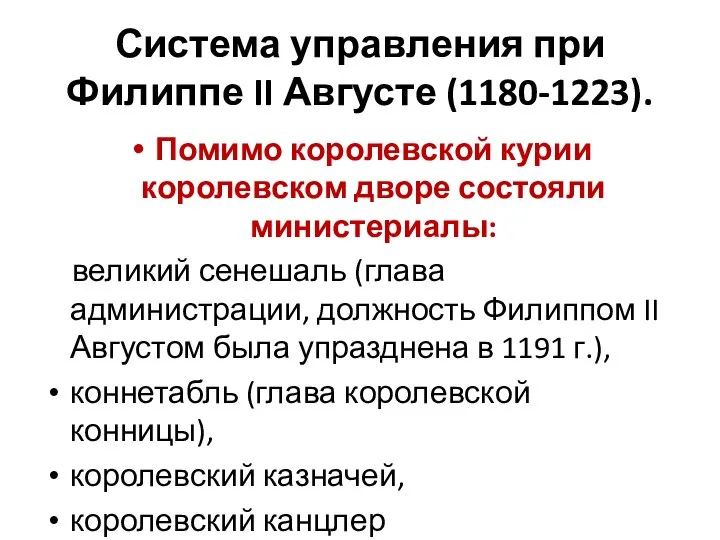 Система управления при Филиппе II Августе (1180-1223).

• Помимо королевской курии королевском дворе состояли министериалы:

великий сенешаль (глава администрации, должность Филиппом II Августом была упразднена в 1191 г.),

• коннетабль (глава королевской конницы),

• королевский казначей,

• королевский канцлер